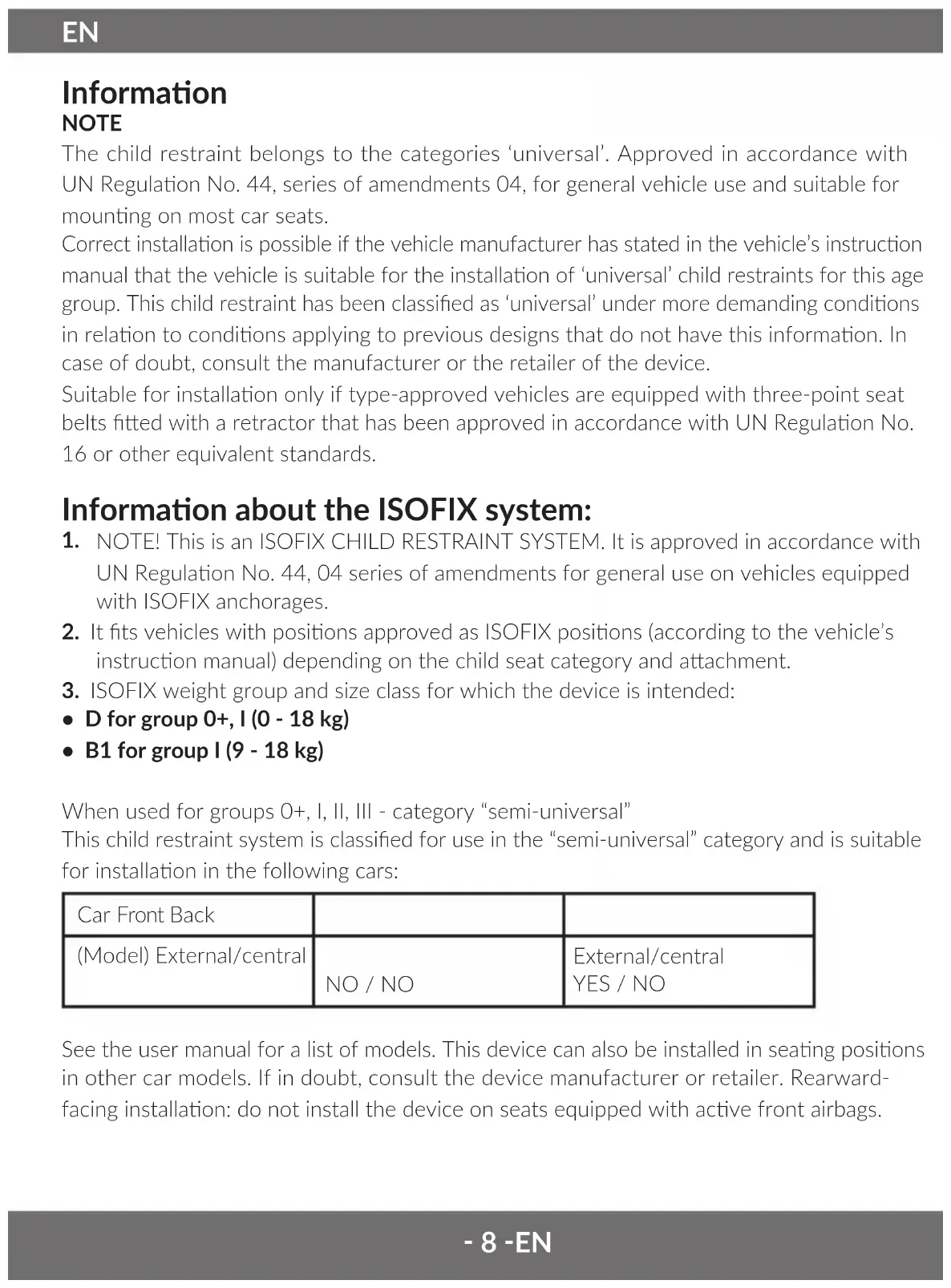 EN

Information
NOTE
The child restraint belongs to the categories ‘universal’. Approved in accordance with UN Regulation No. 44, series of amendments 04, for general vehicle use and suitable for mounting on most car seats.
Correct installation is possible if the vehicle manufacturer has stated in the vehicle’s instruction manual that the vehicle is suitable for the installation of ‘universal’ child restraints for this age group. This child restraint has been classified as ‘universal’ under more demanding conditions in relation to conditions applying to previous designs that do not have this information. In case of doubt, consult the manufacturer or the retailer of the device.
Suitable for installation only if type-approved vehicles are equipped with three-point seat belts fitted with a retractor that has been approved in accordance with UN Regulation No. 16 or other equivalent standards.

Information about the ISOFIX system:
1. NOTE! This is an ISOFIX CHILD RESTRAINT SYSTEM. It is approved in accordance with UN Regulation No. 44, 04 series of amendments for general use on vehicles equipped with ISOFIX anchorages.
2. It fits vehicles with positions approved as ISOFIX positions (according to the vehicle’s instruction manual) depending on the child seat category and attachment.
3. ISOFIX weight group and size class for which the device is intended:
• D for group 0+, I (0 - 18 kg)
• B1 for group I (9 - 18 kg)

When used for groups 0+, I, II, III - category “semi-universal”
This child restraint system is classified for use in the “semi-universal” category and is suitable for installation in the following cars:

| Car Front Back | | |
|---|---|---|
| (Model) External/central | NO / NO | External/central YES / NO |

See the user manual for a list of models. This device can also be installed in seating positions in other car models. If in doubt, consult the device manufacturer or retailer. Rearward-facing installation: do not install the device on seats equipped with active front airbags.

- 8 -EN